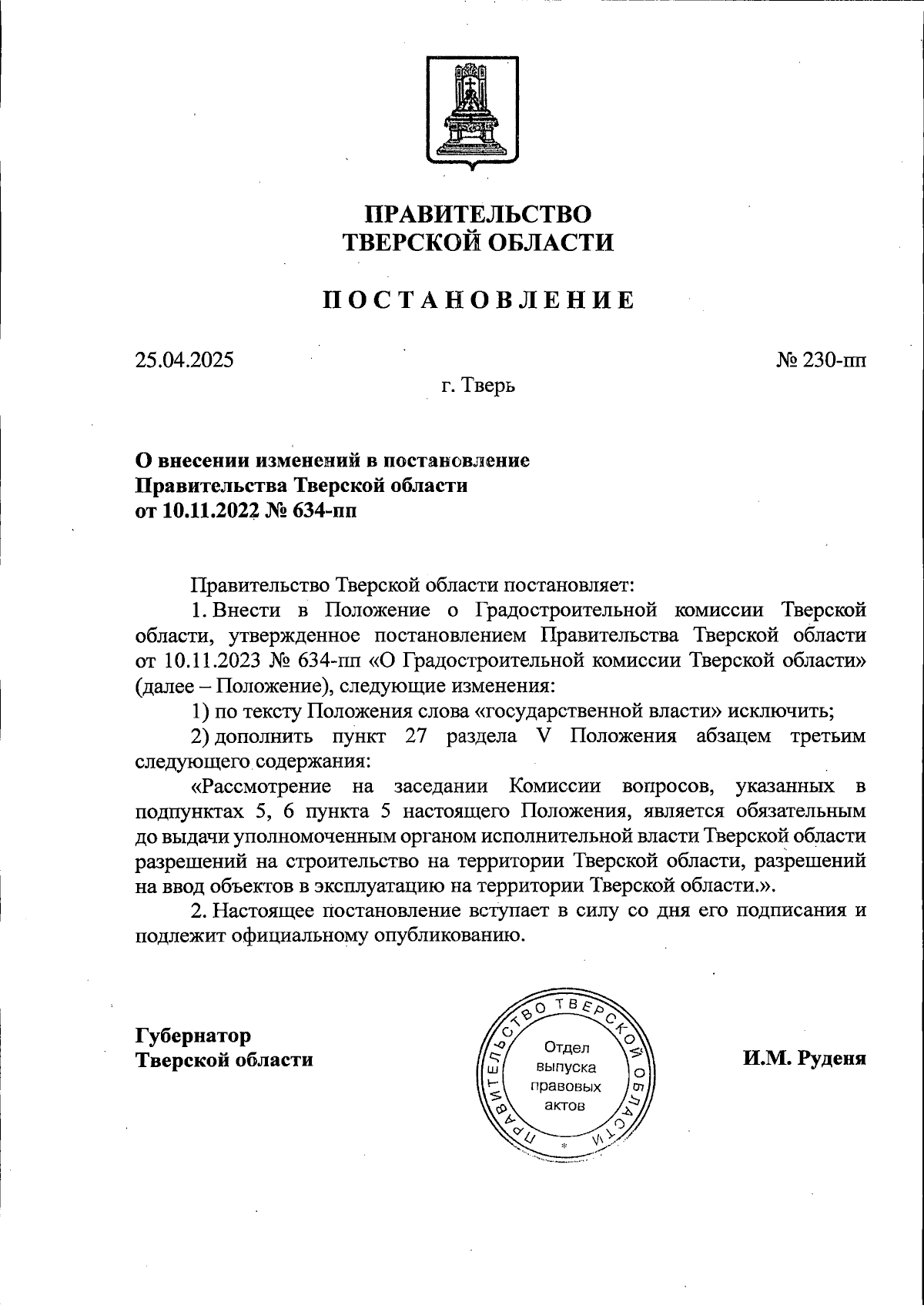 ПРАВИТЕЛЬСТВО
ТВЕРСКОЙ ОБЛАСТИ

ПОСТАНОВЛЕНИЕ

25.04.2025

№ 230-пп

г. Тверь

О внесении изменений в постановление
Правительства Тверской области
от 10.11.2022 № 634-пп

Правительство Тверской области постановляет:

1. Внести в Положение о Градостроительной комиссии Тверской области, утвержденное постановлением Правительства Тверской области от 10.11.2023 № 634-пп «О Градостроительной комиссии Тверской области» (далее – Положение), следующие изменения:

1) по тексту Положения слова «государственной власти» исключить;

2) дополнить пункт 27 раздела V Положения абзацем третьим следующего содержания:

«Рассмотрение на заседании Комиссии вопросов, указанных в подпунктах 5, 6 пункта 5 настоящего Положения, является обязательным до выдачи уполномоченным органом исполнительной власти Тверской области разрешений на строительство на территории Тверской области, разрешений на ввод объектов в эксплуатацию на территории Тверской области.».

2. Настоящее постановление вступает в силу со дня его подписания и подлежит официальному опубликованию.

Губернатор
Тверской области

ПРАВИТЕЛЬСТВО ТВЕРСКОЙ ОБЛАСТИ
Отдел выпуска правовых актов

И.М. Руденя